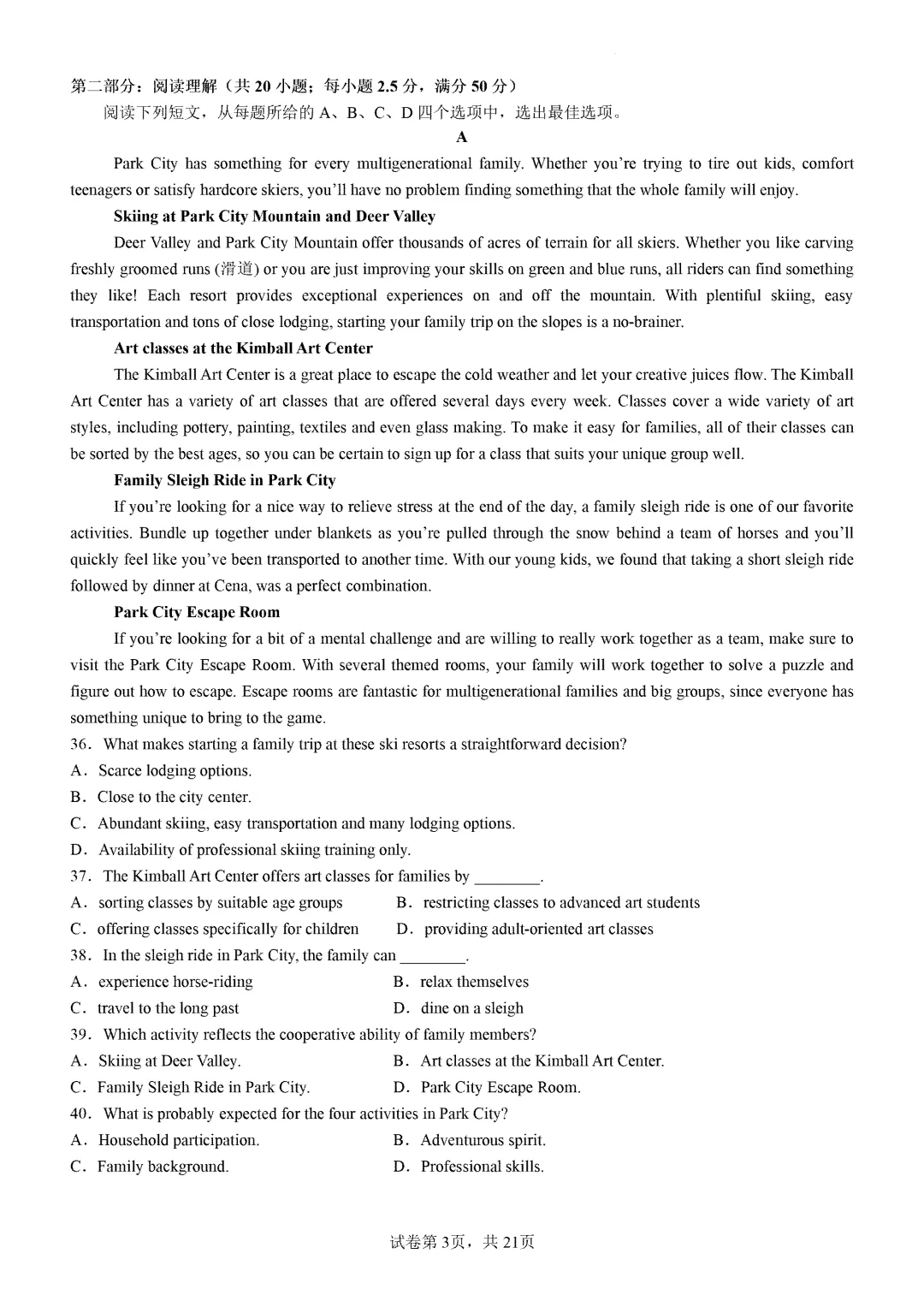 第二部分：阅读理解（共 20 小题；每小题 2.5 分，满分 50 分）

阅读下列短文，从每题所给的 A、B、C、D 四个选项中，选出最佳选项。

A

Park City has something for every multigenerational family. Whether you're trying to tire out kids, comfort teenagers or satisfy hardcore skiers, you'll have no problem finding something that the whole family will enjoy.

Skiing at Park City Mountain and Deer Valley

Deer Valley and Park City Mountain offer thousands of acres of terrain for all skiers. Whether you like carving freshly groomed runs (滑道) or you are just improving your skills on green and blue runs, all riders can find something they like! Each resort provides exceptional experiences on and off the mountain. With plentiful skiing, easy transportation and tons of close lodging, starting your family trip on the slopes is a no-brainer.

Art classes at the Kimball Art Center

The Kimball Art Center is a great place to escape the cold weather and let your creative juices flow. The Kimball Art Center has a variety of art classes that are offered several days every week. Classes cover a wide variety of art styles, including pottery, painting, textiles and even glass making. To make it easy for families, all of their classes can be sorted by the best ages, so you can be certain to sign up for a class that suits your unique group well.

Family Sleigh Ride in Park City

If you're looking for a nice way to relieve stress at the end of the day, a family sleigh ride is one of our favorite activities. Bundle up together under blankets as you're pulled through the snow behind a team of horses and you'll quickly feel like you've been transported to another time. With our young kids, we found that taking a short sleigh ride followed by dinner at Cena, was a perfect combination.

Park City Escape Room

If you're looking for a bit of a mental challenge and are willing to really work together as a team, make sure to visit the Park City Escape Room. With several themed rooms, your family will work together to solve a puzzle and figure out how to escape. Escape rooms are fantastic for multigenerational families and big groups, since everyone has something unique to bring to the game.

36. What makes starting a family trip at these ski resorts a straightforward decision?
A. Scarce lodging options.
B. Close to the city center.
C. Abundant skiing, easy transportation and many lodging options.
D. Availability of professional skiing training only.

37. The Kimball Art Center offers art classes for families by ________.
A. sorting classes by suitable age groups
B. restricting classes to advanced art students
C. offering classes specifically for children
D. providing adult-oriented art classes

38. In the sleigh ride in Park City, the family can ________.
A. experience horse-riding
B. relax themselves
C. travel to the long past
D. dine on a sleigh

39. Which activity reflects the cooperative ability of family members?
A. Skiing at Deer Valley.
B. Art classes at the Kimball Art Center.
C. Family Sleigh Ride in Park City.
D. Park City Escape Room.

40. What is probably expected for the four activities in Park City?
A. Household participation.
B. Adventurous spirit.
C. Family background.
D. Professional skills.

试卷第 3页，共 21页